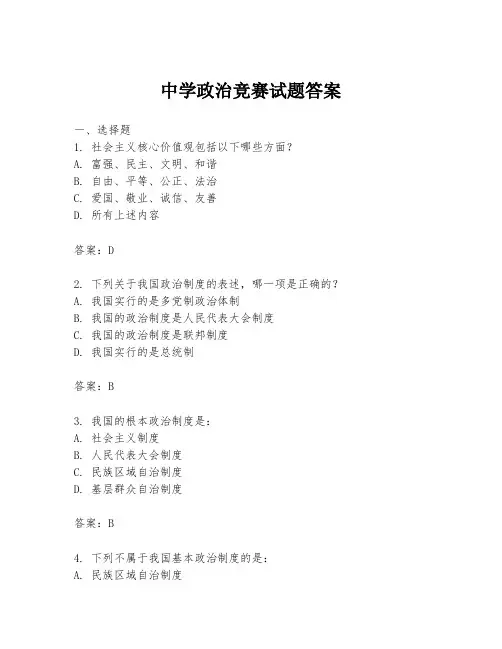 中学政治竞赛试题答案

一、选择题
1. 社会主义核心价值观包括以下哪些方面？
A. 富强、民主、文明、和谐
B. 自由、平等、公正、法治
C. 爱国、敬业、诚信、友善
D. 所有上述内容

答案：D

2. 下列关于我国政治制度的表述，哪一项是正确的？
A. 我国实行的是多党制政治体制
B. 我国的政治制度是人民代表大会制度
C. 我国的政治制度是联邦制度
D. 我国实行的是总统制

答案：B

3. 我国的根本政治制度是：
A. 社会主义制度
B. 人民代表大会制度
C. 民族区域自治制度
D. 基层群众自治制度

答案：B

4. 下列不属于我国基本政治制度的是：
A. 民族区域自治制度